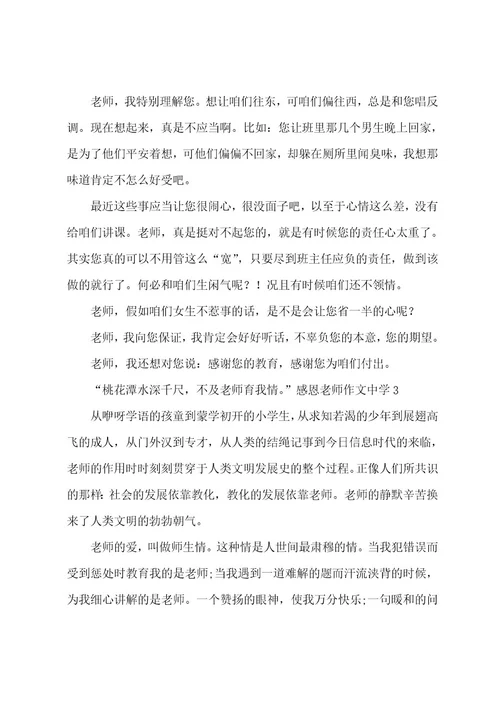 老师，我特别理解您。想让咱们往东，可咱们偏往西，总是和您唱反调。现在想起来，真是不应当啊。比如：您让班里那几个男生晚上回家，是为了他们平安着想，可他们偏偏不回家，却躲在厕所里闻臭味，我想那味道肯定不怎么好受吧。

最近这些事应当让您很闹心，很没面子吧，以至于心情这么差，没有给咱们讲课。老师，真是挺对不起您的，就是有时候您的责任心太重了。其实您真的可以不用管这么“宽”，只要尽到班主任应负的责任，做到该做的就行了。何必和咱们生闲气呢？！况且有时候咱们还不领情。

老师，假如咱们女生不惹事的话，是不是会让您省一半的心呢？

老师，我向您保证，我肯定会好好听话，不辜负您的本意，您的期望。

老师，我还想对您说：感谢您的教育，感谢您为咱们付出。

“桃花潭水深千尺，不及老师育我情。”感恩老师作文中学 3

从咿呀学语的孩童到蒙学初开的小学生，从求知若渴的少年到展翅高飞的成人，从门外汉到专才，从人类的结绳记事到今日信息时代的来临，老师的作用时时刻刻贯穿于人类文明发展史的整个过程。正像人们所共识的那样：社会的发展依靠教化，教化的发展依靠老师。老师的静默辛苦换来了人类文明的勃勃朝气。

老师的爱，叫做师生情。这种情是人世间最肃穆的情。当我犯错误而受到惩处时教育我的是老师；当我遇到一道难解的题而汗流浃背的时候，为我细心讲解的是老师。一个赞扬的眼神，使我万分快乐；一句暖和的问